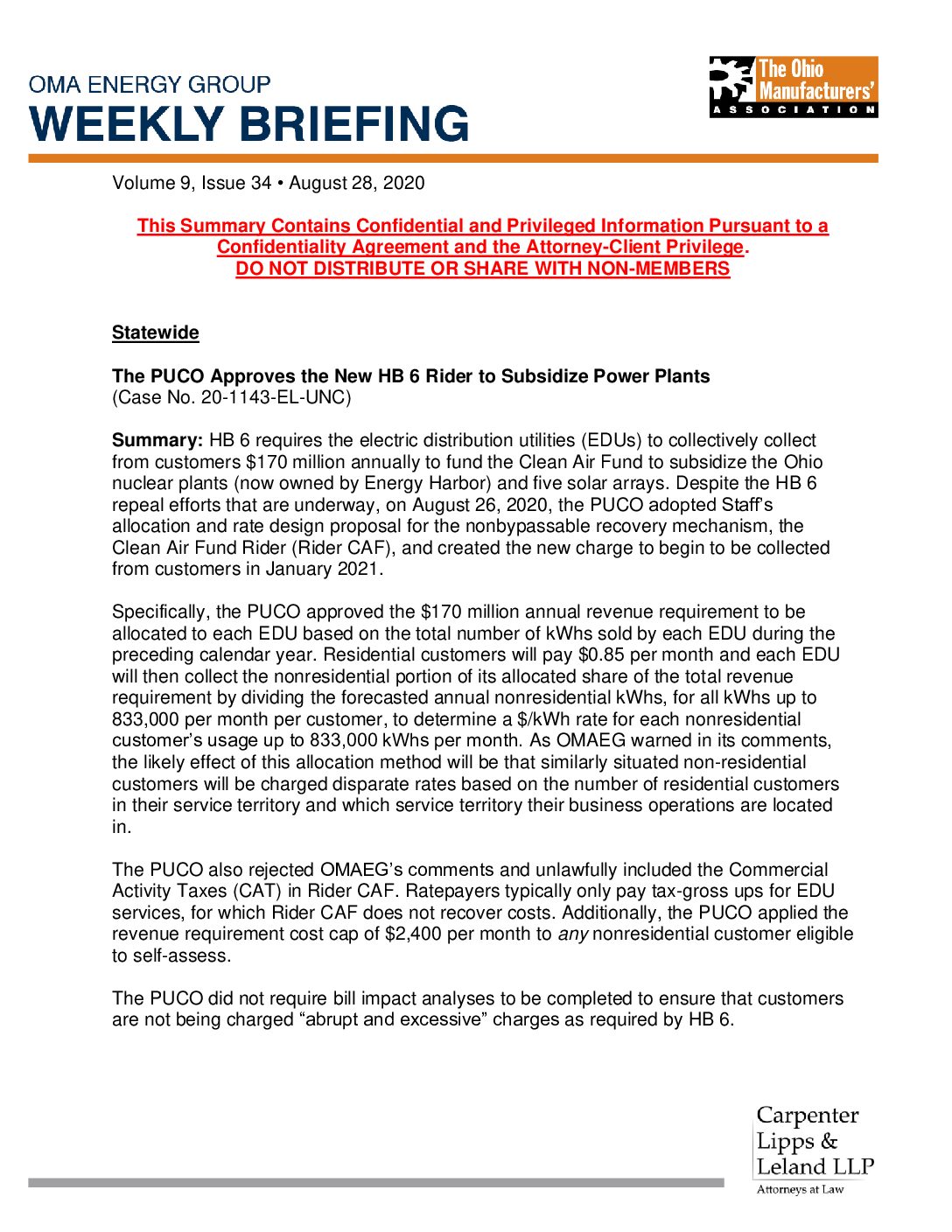 OMA ENERGY GROUP
WEEKLY BRIEFING

The Ohio Manufacturers' ASSOCIATION

Volume 9, Issue 34 • August 28, 2020

This Summary Contains Confidential and Privileged Information Pursuant to a Confidentiality Agreement and the Attorney-Client Privilege.
DO NOT DISTRIBUTE OR SHARE WITH NON-MEMBERS

Statewide

The PUCO Approves the New HB 6 Rider to Subsidize Power Plants
(Case No. 20-1143-EL-UNC)

Summary: HB 6 requires the electric distribution utilities (EDUs) to collectively collect from customers \$170 million annually to fund the Clean Air Fund to subsidize the Ohio nuclear plants (now owned by Energy Harbor) and five solar arrays. Despite the HB 6 repeal efforts that are underway, on August 26, 2020, the PUCO adopted Staff's allocation and rate design proposal for the nonbypassable recovery mechanism, the Clean Air Fund Rider (Rider CAF), and created the new charge to begin to be collected from customers in January 2021.

Specifically, the PUCO approved the \$170 million annual revenue requirement to be allocated to each EDU based on the total number of kWhs sold by each EDU during the preceding calendar year. Residential customers will pay \$0.85 per month and each EDU will then collect the nonresidential portion of its allocated share of the total revenue requirement by dividing the forecasted annual nonresidential kWhs, for all kWhs up to 833,000 per month per customer, to determine a \$/kWh rate for each nonresidential customer's usage up to 833,000 kWhs per month. As OMAEG warned in its comments, the likely effect of this allocation method will be that similarly situated non-residential customers will be charged disparate rates based on the number of residential customers in their service territory and which service territory their business operations are located in.

The PUCO also rejected OMAEG's comments and unlawfully included the Commercial Activity Taxes (CAT) in Rider CAF. Ratepayers typically only pay tax-gross ups for EDU services, for which Rider CAF does not recover costs. Additionally, the PUCO applied the revenue requirement cost cap of \$2,400 per month to any nonresidential customer eligible to self-assess.

The PUCO did not require bill impact analyses to be completed to ensure that customers are not being charged "abrupt and excessive" charges as required by HB 6.

Carpenter Lipps & Leland LLP
Attorneys at Law